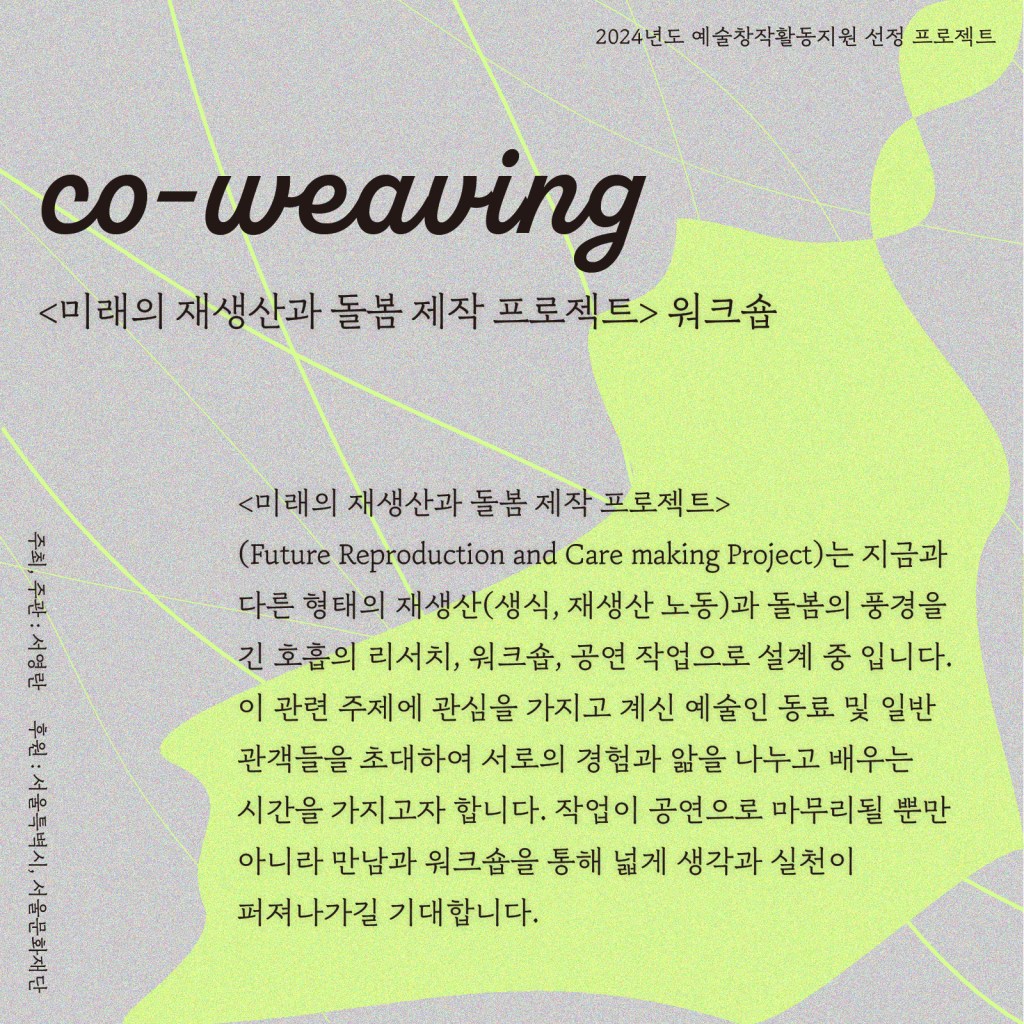 2024년도 예술창작활동지원 선정 프로젝트

co-weaving

<미래의 재생산과 돌봄 제작 프로젝트> 워크숍

<미래의 재생산과 돌봄 제작 프로젝트> (Future Reproduction and Care making Project)는 지금과 다른 형태의 재생산(생식, 재생산 노동)과 돌봄의 풍경을 긴 호흡의 리서치, 워크숍, 공연 작업으로 설계 중 입니다. 이 관련 주제에 관심을 가지고 계신 예술인 동료 및 일반 관객들을 초대하여 서로의 경험과 앎을 나누고 배우는 시간을 가지고자 합니다. 작업이 공연으로 마무리될 뿐만 아니라 만남과 워크숍을 통해 넓게 생각과 실천이 퍼져나가길 기대합니다.

주최, 주관 : 서영란 후원 : 서울특별시, 서울문화재단